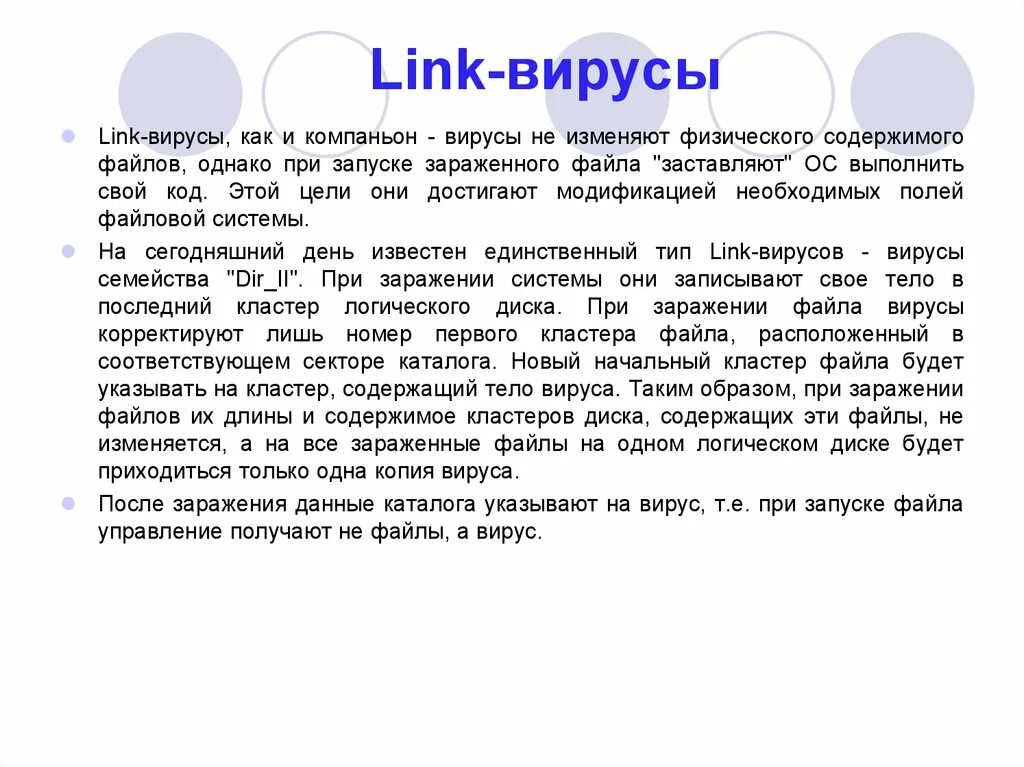 Link-вирусы

Link-вирусы, как и компаньон - вирусы не изменяют физического содержимого файлов, однако при запуске зараженного файла "заставляют" ОС выполнить свой код. Этой цели они достигают модификацией необходимых полей файловой системы.

На сегодняшний день известен единственный тип Link-вирусов - вирусы семейства "Dir_II". При заражении системы они записывают свое тело в последний кластер логического диска. При заражении файла вирусы корректируют лишь номер первого кластера файла, расположенный в соответствующем секторе каталога. Новый начальный кластер файла будет указывать на кластер, содержащий тело вируса. Таким образом, при заражении файлов их длины и содержимое кластеров диска, содержащих эти файлы, не изменяется, а на все зараженные файлы на одном логическом диске будет приходиться только одна копия вируса.

После заражения данные каталога указывают на вирус, т.е. при запуске файла управление получают не файлы, а вирус.